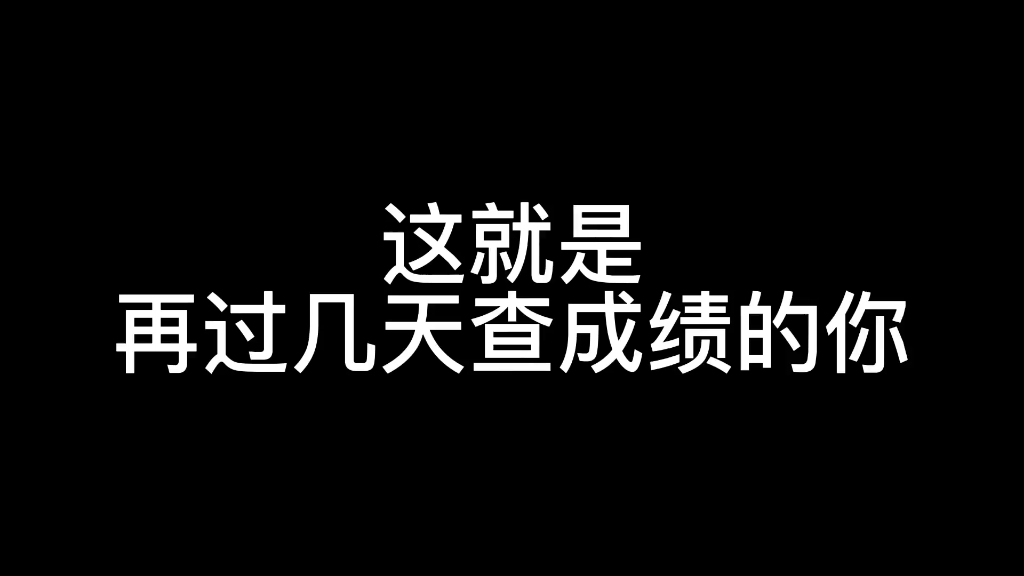 这就是
再过几天查成绩的你